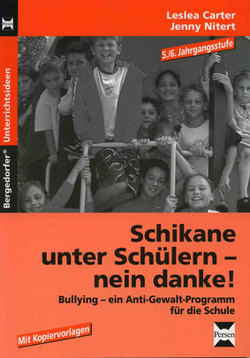 Leslea Carter
Jenny Nitert

Bergedorfer® Unterrichtsideen

5./6. Jahrgangsstufe

Schikane unter Schülern – nein danke!

Bullying – ein Anti-Gewalt-Programm für die Schule

Mit Kopiervorlagen

Persen